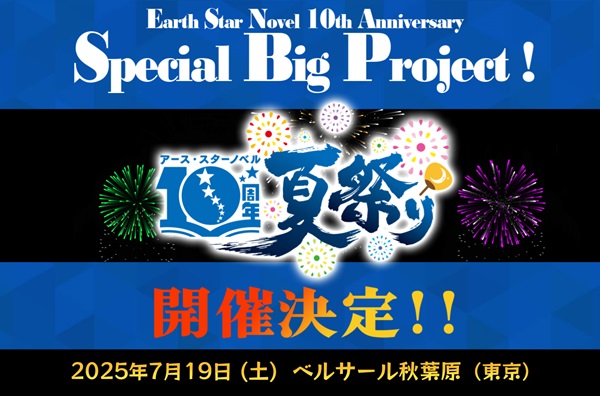 Earth Star Novel 10th Anniversary
Special Big Project !

アース・スターノベル
10周年
夏祭り

開催決定!!

2025年7月19日（土） ベルサール秋葉原（東京）